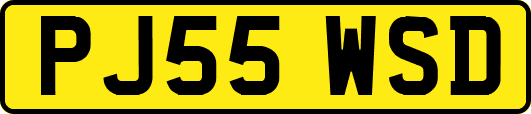 PJ55 WSD